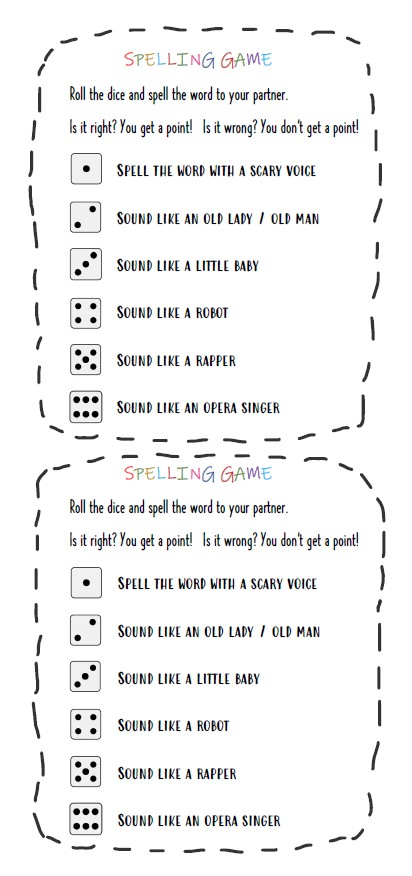 SPELLING GAME

Roll the dice and spell the word to your partner.

Is it right? You get a point! Is it wrong? You don't get a point!

SPELL THE WORD WITH A SCARY VOICE

SOUND LIKE AN OLD LADY / OLD MAN

SOUND LIKE A LITTLE BABY

SOUND LIKE A ROBOT

SOUND LIKE A RAPPER

SOUND LIKE AN OPERA SINGER

SPELLING GAME

Roll the dice and spell the word to your partner.

Is it right? You get a point! Is it wrong? You don't get a point!

SPELL THE WORD WITH A SCARY VOICE

SOUND LIKE AN OLD LADY / OLD MAN

SOUND LIKE A LITTLE BABY

SOUND LIKE A ROBOT

SOUND LIKE A RAPPER

SOUND LIKE AN OPERA SINGER